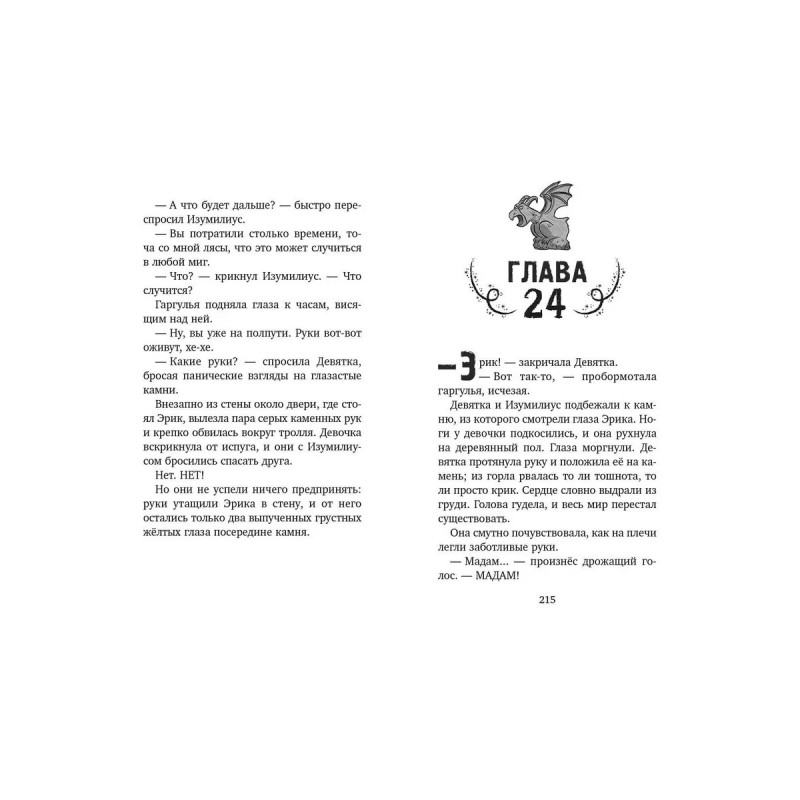 — А что будет дальше? — быстро переспросил Изумилиус.

— Вы потратили столько времени, точа со мной лясы, что это может случиться в любой миг.

— Что? — крикнул Изумилиус. — Что случится?

Гаргулья подняла глаза к часам, висящим над ней.

— Ну, вы уже на полпути. Руки вот-вот оживут, хе-хе.

— Какие руки? — спросила Девятка, бросая панические взгляды на глазастые камни.

Внезапно из стены около двери, где стоял Эрик, вылезла пара серых каменных рук и крепко обвилась вокруг тролля. Девочка вскрикнула от испуга, и они с Изумилиусом бросились спасать друга.

Нет. НЕТ!

Но они не успели ничего предпринять: руки утащили Эрика в стену, и от него остались только два выпученных грустных жёлтых глаза посередине камня.

ГЛАВА
24

— Эрик! — закричала Девятка.

— Вот так-то, — пробормотала гаргулья, исчезая.

Девятка и Изумилиус подбежали к камню, из которого смотрели глаза Эрика. Ноги у девочки подкосились, и она рухнула на деревянный пол. Глаза моргнули. Девятка протянула руку и положила её на камень; из горла рвалась то ли тошнота, то ли просто крик. Сердце словно выдрали из груди. Голова гудела, и весь мир перестал существовать.

Она смутно почувствовала, как на плечи легли заботливые руки.

— Мадам... — произнёс дрожащий голос. — МАДАМ!

215